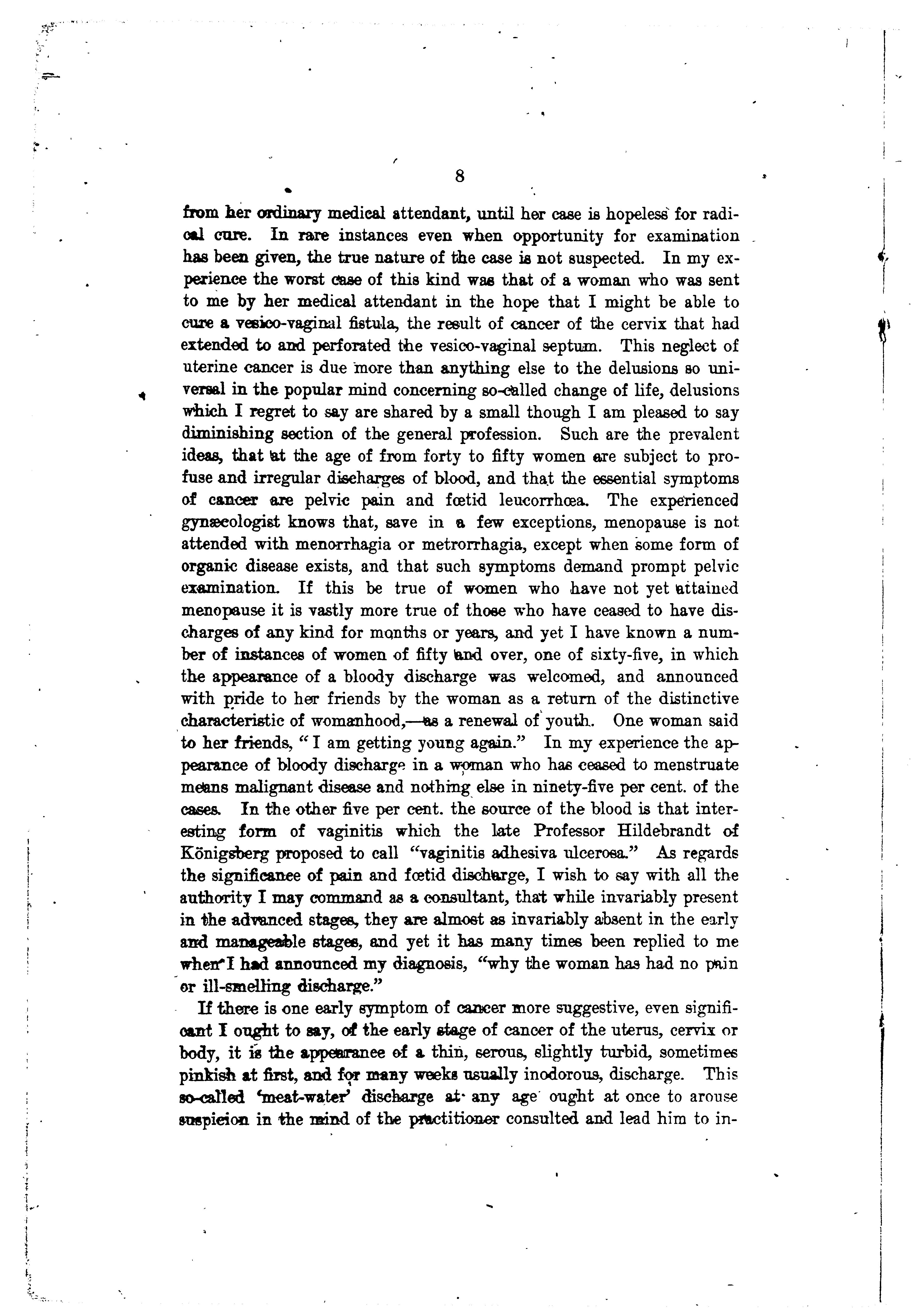 8

from her ordinary medical attendant, until her case is hopeless for radical cure. In rare instances even when opportunity for examination has been given, the true nature of the case is not suspected. In my experience the worst case of this kind was that of a woman who was sent to me by her medical attendant in the hope that I might be able to cure a vesico-vaginal fistula, the result of cancer of the cervix that had extended to and perforated the vesico-vaginal septum. This neglect of uterine cancer is due more than anything else to the delusions so universal in the popular mind concerning so-called change of life, delusions which I regret to say are shared by a small though I am pleased to say diminishing section of the general profession. Such are the prevalent ideas, that at the age of from forty to fifty women are subject to profuse and irregular discharges of blood, and that the essential symptoms of cancer are pelvic pain and fœtid leucorrhœa. The experienced gynæcologist knows that, save in a few exceptions, menopause is not attended with menorrhagia or metrorrhagia, except when some form of organic disease exists, and that such symptoms demand prompt pelvic examination. If this be true of women who have not yet attained menopause it is vastly more true of those who have ceased to have discharges of any kind for months or years, and yet I have known a number of instances of women of fifty and over, one of sixty-five, in which the appearance of a bloody discharge was welcomed, and announced with pride to her friends by the woman as a return of the distinctive characteristic of womanhood,—as a renewal of youth. One woman said to her friends, "I am getting young again." In my experience the appearance of bloody discharge in a woman who has ceased to menstruate means malignant disease and nothing else in ninety-five per cent. of the cases. In the other five per cent. the source of the blood is that interesting form of vaginitis which the late Professor Hildebrandt of Königsberg proposed to call "vaginitis adhesiva ulcerosa." As regards the significanee of pain and fœtid discharge, I wish to say with all the authority I may command as a consultant, that while invariably present in the advanced stages, they are almost as invariably absent in the early and manageable stages, and yet it has many times been replied to me when I had announced my diagnosis, "why the woman has had no pain or ill-smelling discharge."

If there is one early symptom of cancer more suggestive, even significant I ought to say, of the early stage of cancer of the uterus, cervix or body, it is the appearanee of a thin, serous, slightly turbid, sometimes pinkish at first, and for many weeks usually inodorous, discharge. This so-called 'meat-water' discharge at any age ought at once to arouse suspicion in the mind of the practitioner consulted and lead him to in-